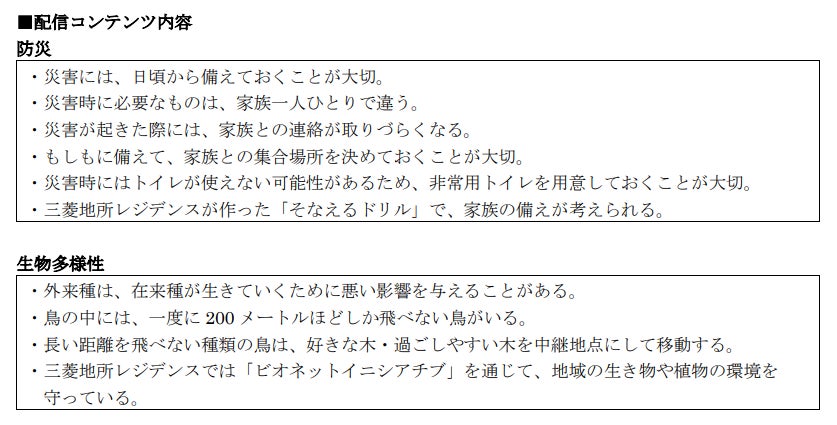 ■配信コンテンツ内容
防災

・災害には、日頃から備えておくことが大切。
・災害時に必要なものは、家族一人ひとりで違う。
・災害が起きた際には、家族との連絡が取りづらくなる。
・もしもに備えて、家族との集合場所を決めておくことが大切。
・災害時にはトイレが使えない可能性があるため、非常用トイレを用意しておくことが大切。
・三菱地所レジデンスが作った「そなえるドリル」で、家族の備えが考えられる。

生物多様性

・外来種は、在来種が生きていくために悪い影響を与えることがある。
・鳥の中には、一度に200メートルほどしか飛べない鳥がいる。
・長い距離を飛べない種類の鳥は、好きな木・過ごしやすい木を中継地点にして移動する。
・三菱地所レジデンスでは「ビオネットイニシアチブ」を通じて、地域の生き物や植物の環境を守っている。